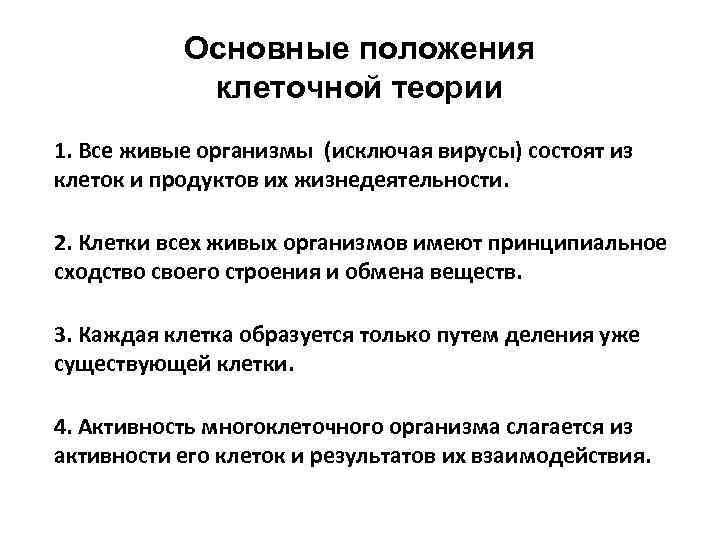 Основные положения клеточной теории

1. Все живые организмы (исключая вирусы) состоят из клеток и продуктов их жизнедеятельности.

2. Клетки всех живых организмов имеют принципиальное сходство своего строения и обмена веществ.

3. Каждая клетка образуется только путем деления уже существующей клетки.

4. Активность многоклеточного организма слагается из активности его клеток и результатов их взаимодействия.